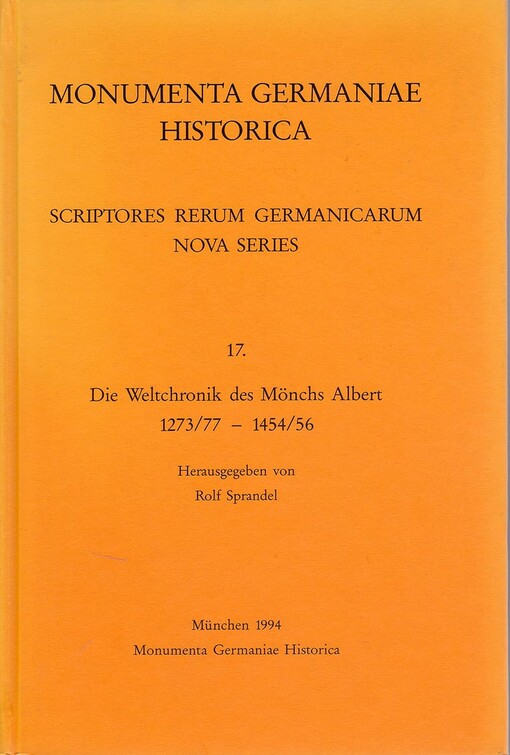 MONUMENTA GERMANIAE
HISTORICA

SCRIPTORES RERUM GERMANICARUM
NOVA SERIES

17.

Die Weltchronik des Mönchs Albert
1273/77 – 1454/56

Herausgegeben von
Rolf Sprandel

München 1994
Monumenta Germaniae Historica